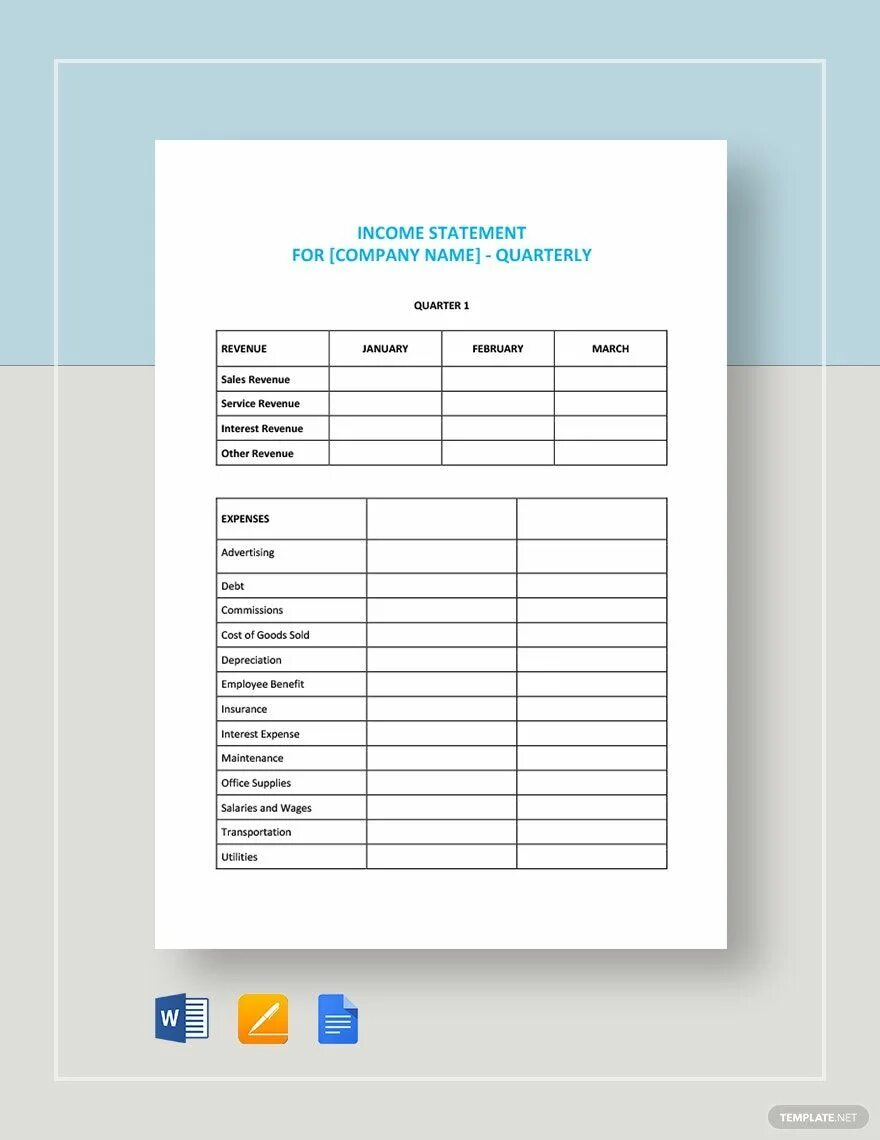 INCOME STATEMENT
FOR [COMPANY NAME] - QUARTERLY

QUARTER 1

| REVENUE | JANUARY | FEBRUARY | MARCH |
|---|---|---|---|
| Sales Revenue | | | |
| Service Revenue | | | |
| Interest Revenue | | | |
| Other Revenue | | | |

| EXPENSES | | |
|---|---|---|
| Advertising | | |
| Debt | | |
| Commissions | | |
| Cost of Goods Sold | | |
| Depreciation | | |
| Employee Benefit | | |
| Insurance | | |
| Interest Expense | | |
| Maintenance | | |
| Office Supplies | | |
| Salaries and Wages | | |
| Transportation | | |
| Utilities | | |

W

TEMPLATE.NET